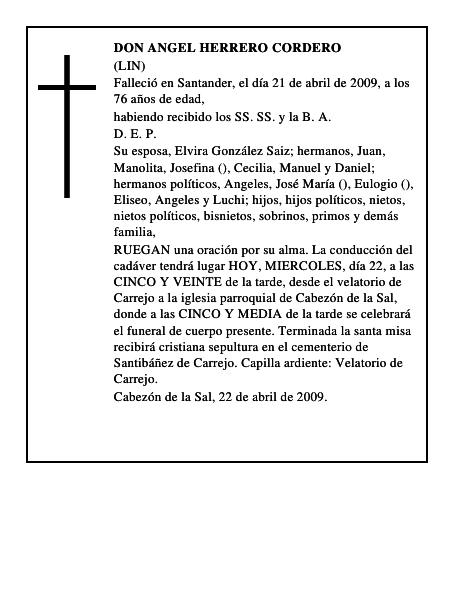 DON ANGEL HERRERO CORDERO
(LIN)
Falleció en Santander, el día 21 de abril de 2009, a los 76 años de edad,
habiendo recibido los SS. SS. y la B. A.
D. E. P.
Su esposa, Elvira González Saiz; hermanos, Juan, Manolita, Josefina (), Cecilia, Manuel y Daniel; hermanos políticos, Angeles, José María (), Eulogio (), Eliseo, Angeles y Luchi; hijos, hijos políticos, nietos, nietos políticos, bisnietos, sobrinos, primos y demás familia,
RUEGAN una oración por su alma. La conducción del cadáver tendrá lugar HOY, MIERCOLES, día 22, a las CINCO Y VEINTE de la tarde, desde el velatorio de Carrejo a la iglesia parroquial de Cabezón de la Sal, donde a las CINCO Y MEDIA de la tarde se celebrará el funeral de cuerpo presente. Terminada la santa misa recibirá cristiana sepultura en el cementerio de Santibáñez de Carrejo. Capilla ardiente: Velatorio de Carrejo.
Cabezón de la Sal, 22 de abril de 2009.